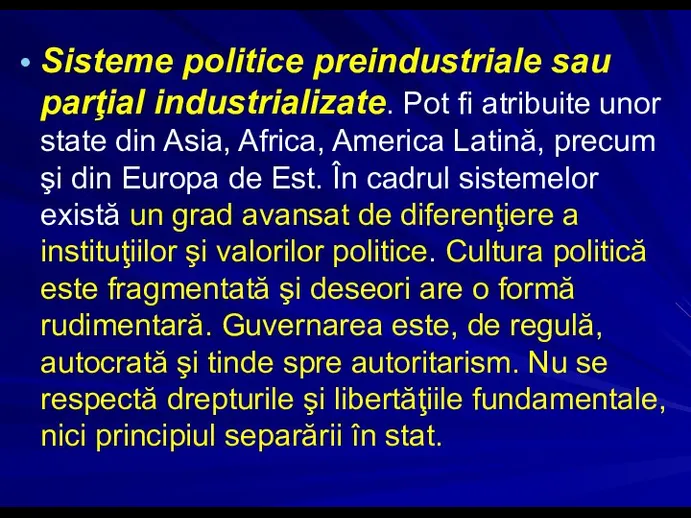 • Sisteme politice preindustriale sau parţial industrializate. Pot fi atribuite unor state din Asia, Africa, America Latină, precum şi din Europa de Est. În cadrul sistemelor există un grad avansat de diferenţiere a instituţiilor şi valorilor politice. Cultura politică este fragmentată şi deseori are o formă rudimentară. Guvernarea este, de regulă, autocrată şi tinde spre autoritarism. Nu se respectă drepturile şi libertăţiile fundamentale, nici principiul separării în stat.